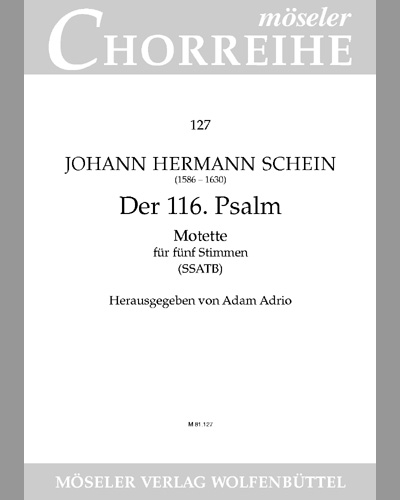 möseler
CHORREIHE

127

JOHANN HERMANN SCHEIN
(1586 – 1630)

Der 116. Psalm

Motette
für fünf Stimmen
(SSATB)

Herausgegeben von Adam Adrio

M 81.127

MÖSELER VERLAG WOLFENBÜTTEL